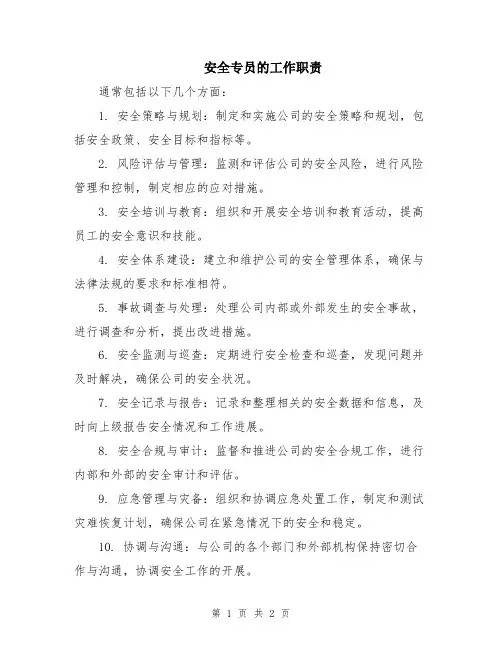 安全专员的工作职责

通常包括以下几个方面：

1. 安全策略与规划：制定和实施公司的安全策略和规划，包括安全政策、安全目标和指标等。

2. 风险评估与管理：监测和评估公司的安全风险，进行风险管理和控制，制定相应的应对措施。

3. 安全培训与教育：组织和开展安全培训和教育活动，提高员工的安全意识和技能。

4. 安全体系建设：建立和维护公司的安全管理体系，确保与法律法规的要求和标准相符。

5. 事故调查与处理：处理公司内部或外部发生的安全事故，进行调查和分析，提出改进措施。

6. 安全监测与巡查：定期进行安全检查和巡查，发现问题并及时解决，确保公司的安全状况。

7. 安全记录与报告：记录和整理相关的安全数据和信息，及时向上级报告安全情况和工作进展。

8. 安全合规与审计：监督和推进公司的安全合规工作，进行内部和外部的安全审计和评估。

9. 应急管理与灾备：组织和协调应急处置工作，制定和测试灾难恢复计划，确保公司在紧急情况下的安全和稳定。

10. 协调与沟通：与公司的各个部门和外部机构保持密切合作与沟通，协调安全工作的开展。

第 1 页 共 2 页